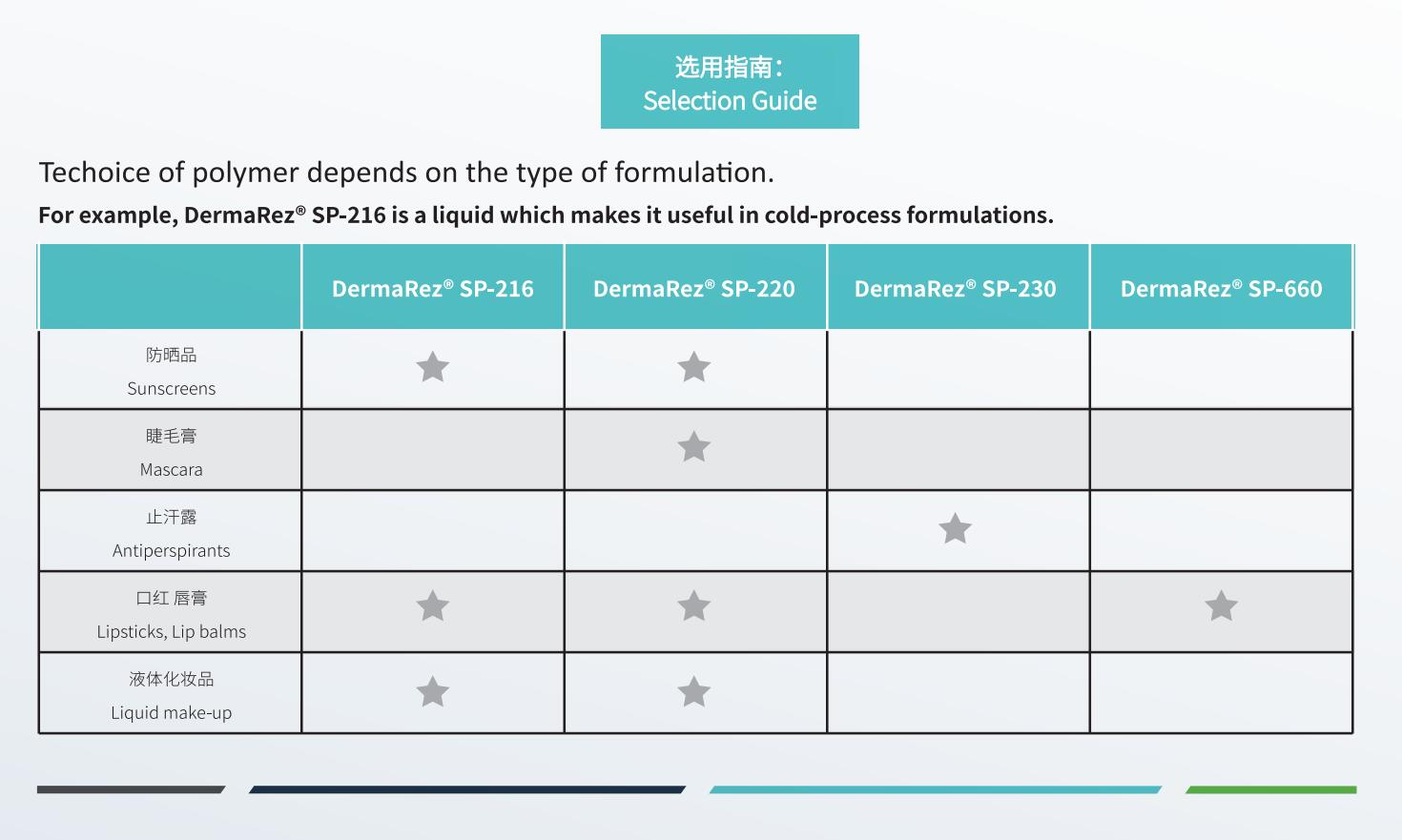 选用指南：
Selection Guide

Techoice of polymer depends on the type of formulation.

For example, DermaRez® SP-216 is a liquid which makes it useful in cold-process formulations.

| | DermaRez® SP-216 | DermaRez® SP-220 | DermaRez® SP-230 | DermaRez® SP-660 |
|---|---|---|---|---|
| 防晒品 Sunscreens | ★ | ★ | | |
| 睫毛膏 Mascara | | ★ | | |
| 止汗露 Antiperspirants | | | ★ | |
| 口红 唇膏 Lipsticks, Lip balms | ★ | ★ | | ★ |
| 液体化妆品 Liquid make-up | ★ | ★ | | |